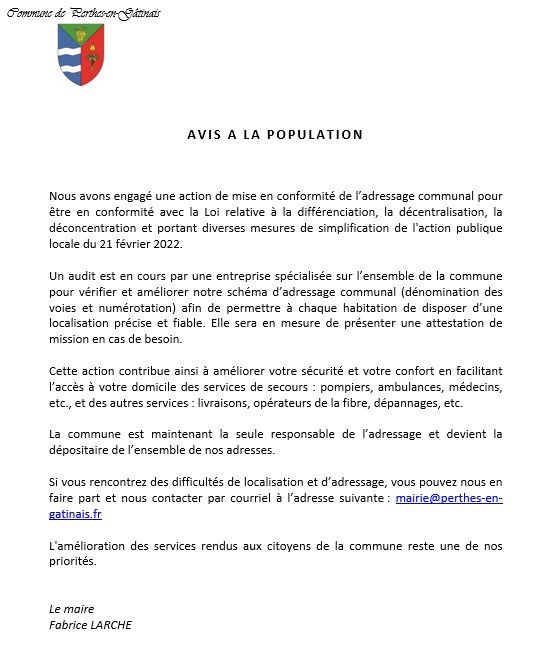 Commune de Perthes-en-Gâtinais

AVIS A LA POPULATION

Nous avons engagé une action de mise en conformité de l'adressage communal pour être en conformité avec la Loi relative à la différenciation, la décentralisation, la déconcentration et portant diverses mesures de simplification de l'action publique locale du 21 février 2022.

Un audit est en cours par une entreprise spécialisée sur l'ensemble de la commune pour vérifier et améliorer notre schéma d'adressage communal (dénomination des voies et numérotation) afin de permettre à chaque habitation de disposer d'une localisation précise et fiable. Elle sera en mesure de présenter une attestation de mission en cas de besoin.

Cette action contribue ainsi à améliorer votre sécurité et votre confort en facilitant l'accès à votre domicile des services de secours : pompiers, ambulances, médecins, etc., et des autres services : livraisons, opérateurs de la fibre, dépannages, etc.

La commune est maintenant la seule responsable de l'adressage et devient la dépositaire de l'ensemble de nos adresses.

Si vous rencontrez des difficultés de localisation et d'adressage, vous pouvez nous en faire part et nous contacter par courriel à l'adresse suivante : mairie@perthes-en-gatinais.fr

L'amélioration des services rendus aux citoyens de la commune reste une de nos priorités.

Le maire
Fabrice LARCHE